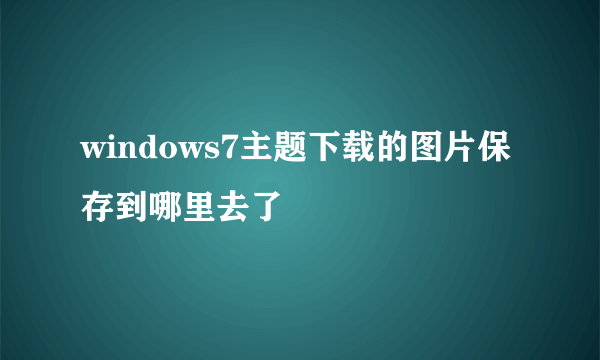 windows7主题下载的图片保存到哪里去了